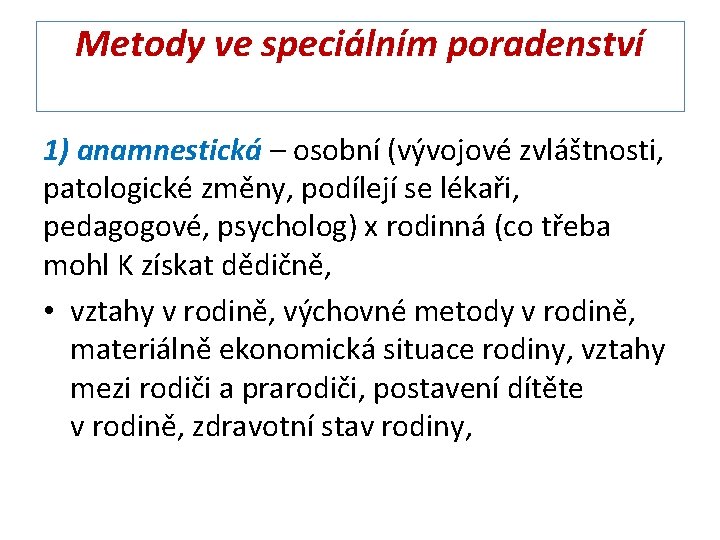 Metody ve speciálním poradenství

1) anamnestická – osobní (vývojové zvláštnosti, patologické změny, podílejí se lékaři, pedagogové, psycholog) x rodinná (co třeba mohl K získat dědičně,

• vztahy v rodině, výchovné metody v rodině, materiálně ekonomická situace rodiny, vztahy mezi rodiči a prarodiči, postavení dítěte v rodině, zdravotní stav rodiny,